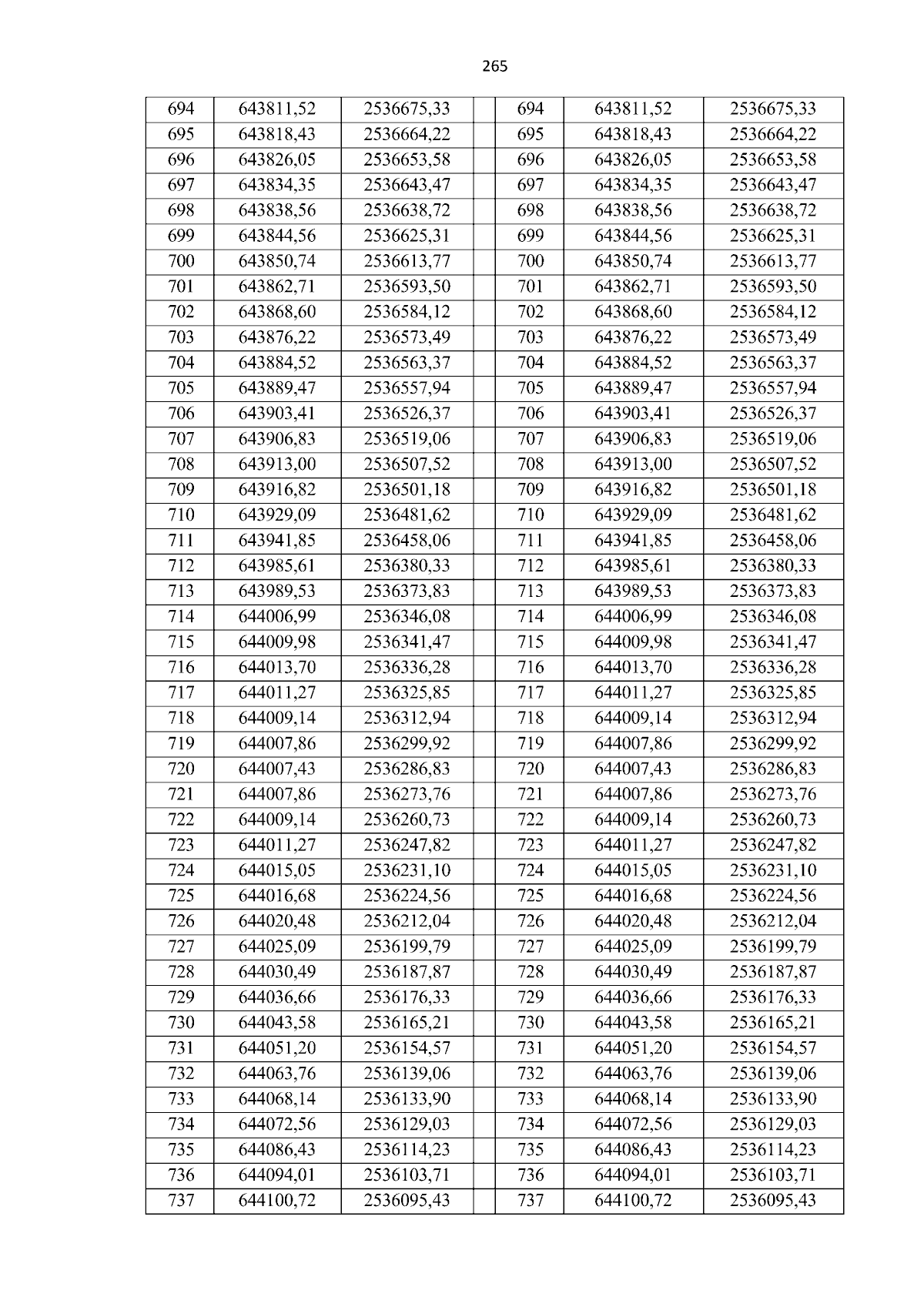 265

| 694 | 643811,52 | 2536675,33 |  | 694 | 643811,52 | 2536675,33 |
|---|---|---|---|---|---|---|
| 695 | 643818,43 | 2536664,22 |  | 695 | 643818,43 | 2536664,22 |
| 696 | 643826,05 | 2536653,58 |  | 696 | 643826,05 | 2536653,58 |
| 697 | 643834,35 | 2536643,47 |  | 697 | 643834,35 | 2536643,47 |
| 698 | 643838,56 | 2536638,72 |  | 698 | 643838,56 | 2536638,72 |
| 699 | 643844,56 | 2536625,31 |  | 699 | 643844,56 | 2536625,31 |
| 700 | 643850,74 | 2536613,77 |  | 700 | 643850,74 | 2536613,77 |
| 701 | 643862,71 | 2536593,50 |  | 701 | 643862,71 | 2536593,50 |
| 702 | 643868,60 | 2536584,12 |  | 702 | 643868,60 | 2536584,12 |
| 703 | 643876,22 | 2536573,49 |  | 703 | 643876,22 | 2536573,49 |
| 704 | 643884,52 | 2536563,37 |  | 704 | 643884,52 | 2536563,37 |
| 705 | 643889,47 | 2536557,94 |  | 705 | 643889,47 | 2536557,94 |
| 706 | 643903,41 | 2536526,37 |  | 706 | 643903,41 | 2536526,37 |
| 707 | 643906,83 | 2536519,06 |  | 707 | 643906,83 | 2536519,06 |
| 708 | 643913,00 | 2536507,52 |  | 708 | 643913,00 | 2536507,52 |
| 709 | 643916,82 | 2536501,18 |  | 709 | 643916,82 | 2536501,18 |
| 710 | 643929,09 | 2536481,62 |  | 710 | 643929,09 | 2536481,62 |
| 711 | 643941,85 | 2536458,06 |  | 711 | 643941,85 | 2536458,06 |
| 712 | 643985,61 | 2536380,33 |  | 712 | 643985,61 | 2536380,33 |
| 713 | 643989,53 | 2536373,83 |  | 713 | 643989,53 | 2536373,83 |
| 714 | 644006,99 | 2536346,08 |  | 714 | 644006,99 | 2536346,08 |
| 715 | 644009,98 | 2536341,47 |  | 715 | 644009,98 | 2536341,47 |
| 716 | 644013,70 | 2536336,28 |  | 716 | 644013,70 | 2536336,28 |
| 717 | 644011,27 | 2536325,85 |  | 717 | 644011,27 | 2536325,85 |
| 718 | 644009,14 | 2536312,94 |  | 718 | 644009,14 | 2536312,94 |
| 719 | 644007,86 | 2536299,92 |  | 719 | 644007,86 | 2536299,92 |
| 720 | 644007,43 | 2536286,83 |  | 720 | 644007,43 | 2536286,83 |
| 721 | 644007,86 | 2536273,76 |  | 721 | 644007,86 | 2536273,76 |
| 722 | 644009,14 | 2536260,73 |  | 722 | 644009,14 | 2536260,73 |
| 723 | 644011,27 | 2536247,82 |  | 723 | 644011,27 | 2536247,82 |
| 724 | 644015,05 | 2536231,10 |  | 724 | 644015,05 | 2536231,10 |
| 725 | 644016,68 | 2536224,56 |  | 725 | 644016,68 | 2536224,56 |
| 726 | 644020,48 | 2536212,04 |  | 726 | 644020,48 | 2536212,04 |
| 727 | 644025,09 | 2536199,79 |  | 727 | 644025,09 | 2536199,79 |
| 728 | 644030,49 | 2536187,87 |  | 728 | 644030,49 | 2536187,87 |
| 729 | 644036,66 | 2536176,33 |  | 729 | 644036,66 | 2536176,33 |
| 730 | 644043,58 | 2536165,21 |  | 730 | 644043,58 | 2536165,21 |
| 731 | 644051,20 | 2536154,57 |  | 731 | 644051,20 | 2536154,57 |
| 732 | 644063,76 | 2536139,06 |  | 732 | 644063,76 | 2536139,06 |
| 733 | 644068,14 | 2536133,90 |  | 733 | 644068,14 | 2536133,90 |
| 734 | 644072,56 | 2536129,03 |  | 734 | 644072,56 | 2536129,03 |
| 735 | 644086,43 | 2536114,23 |  | 735 | 644086,43 | 2536114,23 |
| 736 | 644094,01 | 2536103,71 |  | 736 | 644094,01 | 2536103,71 |
| 737 | 644100,72 | 2536095,43 |  | 737 | 644100,72 | 2536095,43 |